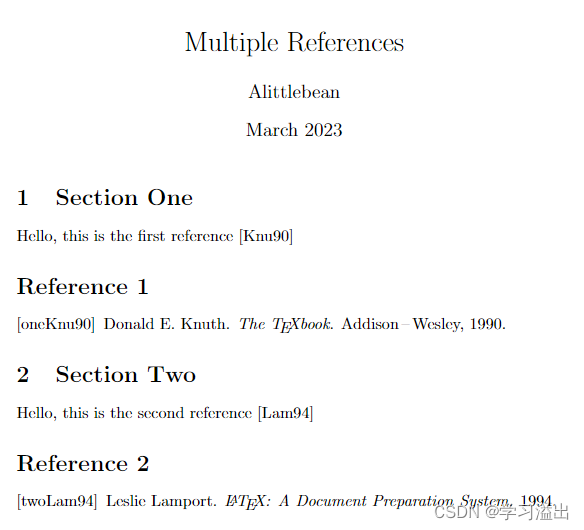 Multiple References

Alittlebean

March 2023

1 Section One

Hello, this is the first reference [Knu90]

Reference 1

[oneKnu90] Donald E. Knuth. The TEXbook. Addison–Wesley, 1990.

2 Section Two

Hello, this is the second reference [Lam94]

Reference 2

[twoLam94] Leslie Lamport. LATEX: A Document Preparation System. 1994.

CSDN @学习溢出